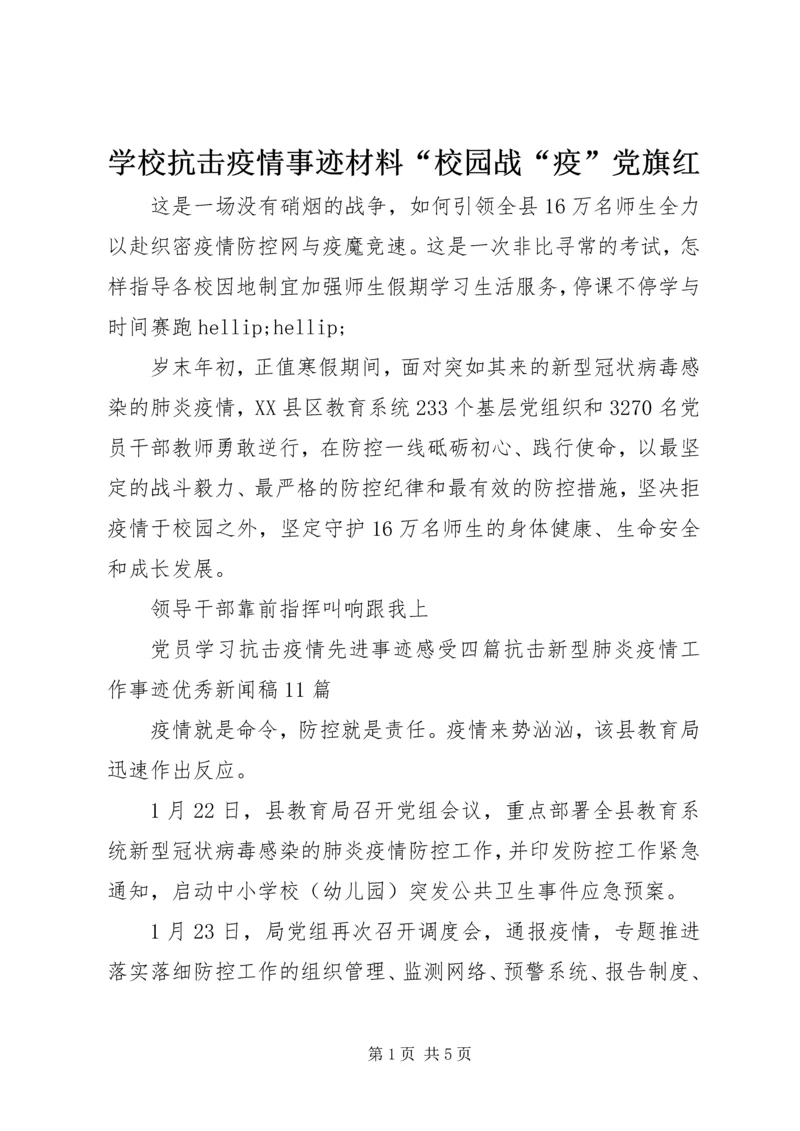 学校抗击疫情事迹材料“校园战“疫”党旗红

这是一场没有硝烟的战争，如何引领全县16万名师生全力以赴织密疫情防控网与疫魔竞速。这是一次非比寻常的考试，怎样指导各校因地制宜加强师生假期学习生活服务，停课不停学与时间赛跑hellip;hellip;

岁末年初，正值寒假期间，面对突如其来的新型冠状病毒感染的肺炎疫情，XX县区教育系统233个基层党组织和3270名党员干部教师勇敢逆行，在防控一线砥砺初心、践行使命，以最坚定的战斗毅力、最严格的防控纪律和最有效的防控措施，坚决拒疫情于校园之外，坚定守护16万名师生的身体健康、生命安全和成长发展。

领导干部靠前指挥叫响跟我上

党员学习抗击疫情先进事迹感受四篇抗击新型肺炎疫情工作事迹优秀新闻稿11篇

疫情就是命令，防控就是责任。疫情来势汹汹，该县教育局迅速作出反应。

1月22日，县教育局召开党组会议，重点部署全县教育系统新型冠状病毒感染的肺炎疫情防控工作，并印发防控工作紧急通知，启动中小学校（幼儿园）突发公共卫生事件应急预案。

1月23日，局党组再次召开调度会，通报疫情，专题推进落实落细防控工作的组织管理、监测网络、预警系统、报告制度、

第1页 共5页